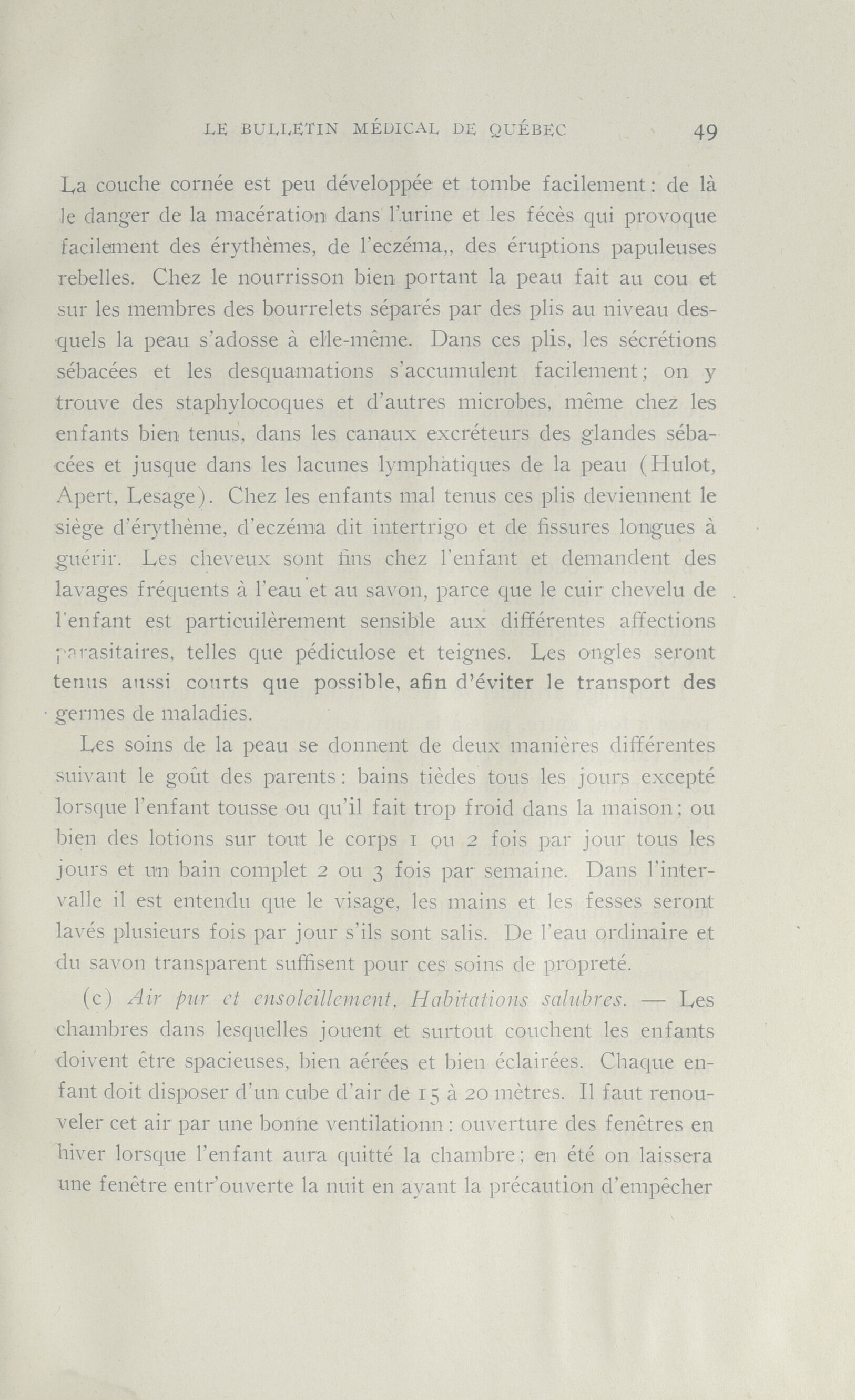 LE BULLETIN MÉDICAL DE QUÉBEC 49

La couche cornée est peu développée et tombe facilement : de là le danger de la macération dans l'urine et les fécès qui provoque facilement des érythèmes, de l'eczéma,, des éruptions papuleuses rebelles. Chez le nourrisson bien portant la peau fait au cou et sur les membres des bourrelets séparés par des plis au niveau desquels la peau s'adosse à elle-même. Dans ces plis, les sécrétions sébacées et les desquamations s'accumulent facilement ; on y trouve des staphylocoques et d'autres microbes, même chez les enfants bien tenus, dans les canaux excréteurs des glandes sébacées et jusque dans les lacunes lymphatiques de la peau (Hulot, Apert, Lesage). Chez les enfants mal tenus ces plis deviennent le siège d'érythème, d'eczéma dit intertrigo et de fissures longues à guérir. Les cheveux sont fins chez l'enfant et demandent des lavages fréquents à l'eau et au savon, parce que le cuir chevelu de l'enfant est particuilèrement sensible aux différentes affections parasitaires, telles que pédiculose et teignes. Les ongles seront tenus aussi courts que possible, afin d'éviter le transport des germes de maladies.

Les soins de la peau se donnent de deux manières différentes suivant le goût des parents : bains tièdes tous les jours excepté lorsque l'enfant tousse ou qu'il fait trop froid dans la maison ; ou bien des lotions sur tout le corps 1 ou 2 fois par jour tous les jours et un bain complet 2 ou 3 fois par semaine. Dans l'intervalle il est entendu que le visage, les mains et les fesses seront lavés plusieurs fois par jour s'ils sont salis. De l'eau ordinaire et du savon transparent suffisent pour ces soins de propreté.

(c) Air pur et ensoleillement. Habitations salubres. — Les chambres dans lesquelles jouent et surtout couchent les enfants doivent être spacieuses, bien aérées et bien éclairées. Chaque enfant doit disposer d'un cube d'air de 15 à 20 mètres. Il faut renouveler cet air par une bonne ventilationn : ouverture des fenêtres en hiver lorsque l'enfant aura quitté la chambre ; en été on laissera une fenêtre entr'ouverte la nuit en ayant la précaution d'empêcher